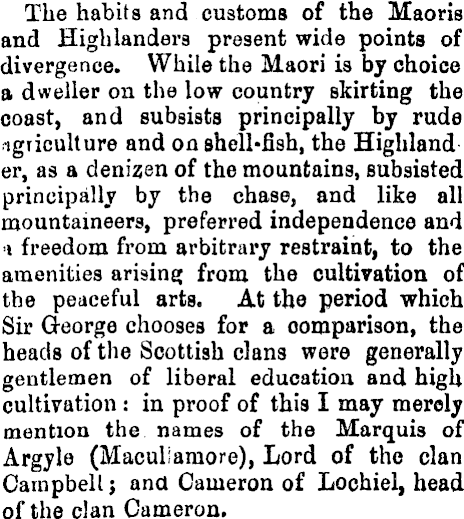 The habits and customs of the Maoris and Highlanders present wide points of divergence. While the Maori is by choice a dweller on the low country skirting the coast, and subsists principally by rude agriculture and on shell-fish, the Highlander, as a denizen of the mountains, subsisted principally by the chase, and like all mountaineers, preferred independence and a freedom from arbitrary restraint, to the amenities arising from the cultivation of the peaceful arts. At the period which Sir George chooses for a comparison, the heads of the Scottish clans were generally gentlemen of liberal education and high cultivation: in proof of this I may merely mention the names of the Marquis of Argyle (Maculiamore), Lord of the clan Campbell; and Cameron of Lochiel, head of the clan Cameron.